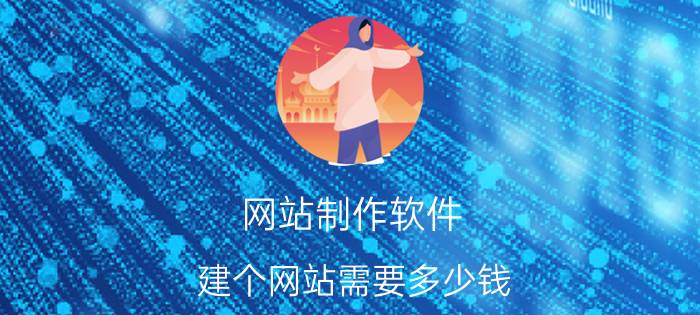 网站制作软件

建个网站需要多少钱